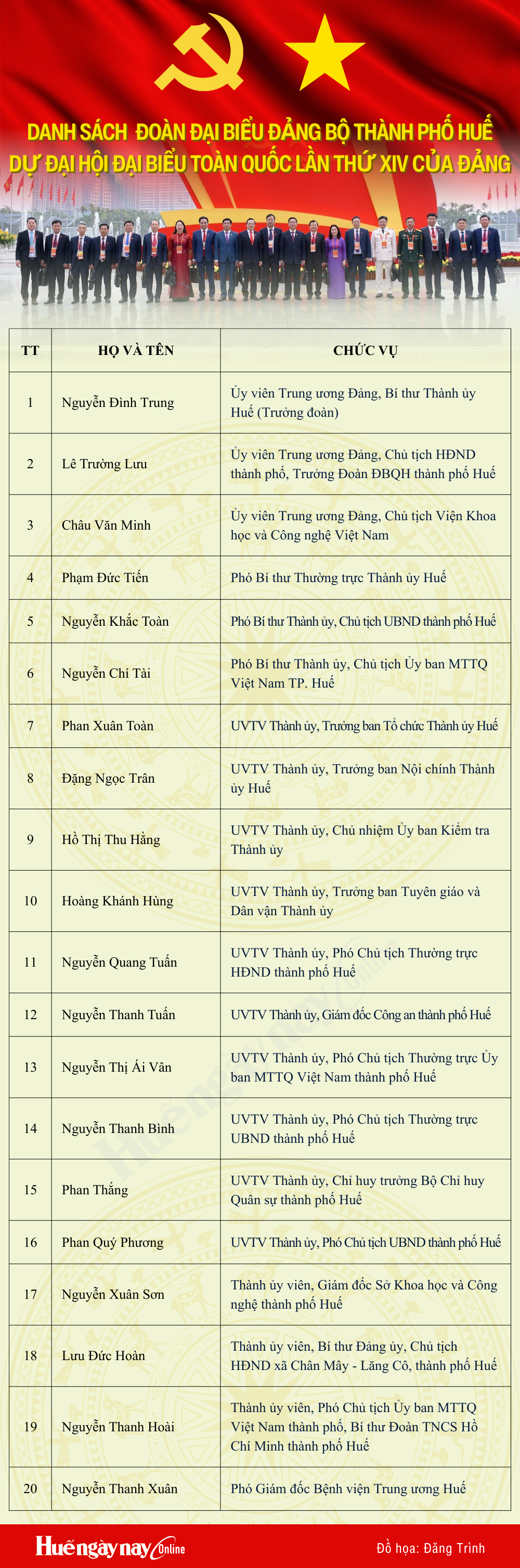 DANH SÁCH ĐOÀN ĐẠI BIỂU ĐẢNG BỘ THÀNH PHỐ HUẾ
DỰ ĐẠI HỘI ĐẠI BIỂU TOÀN QUỐC LẦN THỨ XIV CỦA ĐẢNG

| TT | HỌ VÀ TÊN | CHỨC VỤ |
|---|---|---|
| 1 | Nguyễn Đình Trung | Ủy viên Trung ương Đảng, Bí thư Thành ủy Huế (Trưởng đoàn) |
| 2 | Lê Trường Lưu | Ủy viên Trung ương Đảng, Chủ tịch HĐND thành phố, Trưởng Đoàn ĐBQH thành phố Huế |
| 3 | Châu Văn Minh | Ủy viên Trung ương Đảng, Chủ tịch Viện Khoa học và Công nghệ Việt Nam |
| 4 | Phạm Đức Tiến | Phó Bí thư Thường trực Thành ủy Huế |
| 5 | Nguyễn Khắc Toàn | Phó Bí thư Thành ủy, Chủ tịch UBND thành phố Huế |
| 6 | Nguyễn Chí Tài | Phó Bí thư Thành ủy, Chủ tịch Ủy ban MTTQ Việt Nam TP. Huế |
| 7 | Phan Xuân Toàn | UVTV Thành ủy, Trưởng ban Tổ chức Thành ủy Huế |
| 8 | Đặng Ngọc Trân | UVTV Thành ủy, Trưởng ban Nội chính Thành ủy Huế |
| 9 | Hồ Thị Thu Hằng | UVTV Thành ủy, Chủ nhiệm Ủy ban Kiểm tra Thành ủy |
| 10 | Hoàng Khánh Hùng | UVTV Thành ủy, Trưởng ban Tuyên giáo và Dân vận Thành ủy |
| 11 | Nguyễn Quang Tuấn | UVTV Thành ủy, Phó Chủ tịch Thường trực HĐND thành phố Huế |
| 12 | Nguyễn Thanh Tuấn | UVTV Thành ủy, Giám đốc Công an thành phố Huế |
| 13 | Nguyễn Thị Ái Vân | UVTV Thành ủy, Phó Chủ tịch Thường trực Ủy ban MTTQ Việt Nam thành phố Huế |
| 14 | Nguyễn Thanh Bình | UVTV Thành ủy, Phó Chủ tịch Thường trực UBND thành phố Huế |
| 15 | Phan Thắng | UVTV Thành ủy, Chỉ huy trưởng Bộ Chỉ huy Quân sự thành phố Huế |
| 16 | Phan Quý Phương | UVTV Thành ủy, Phó Chủ tịch UBND thành phố Huế |
| 17 | Nguyễn Xuân Sơn | Thành ủy viên, Giám đốc Sở Khoa học và Công nghệ thành phố Huế |
| 18 | Lưu Đức Hoàn | Thành ủy viên, Bí thư Đảng ủy, Chủ tịch HĐND xã Chân Mây - Lăng Cô, thành phố Huế |
| 19 | Nguyễn Thanh Hoài | Thành ủy viên, Phó Chủ tịch Ủy ban MTTQ Việt Nam thành phố, Bí thư Đoàn TNCS Hồ Chí Minh thành phố Huế |
| 20 | Nguyễn Thanh Xuân | Phó Giám đốc Bệnh viện Trung ương Huế |

Huếngàynay Online
Đồ họa: Đăng Trình